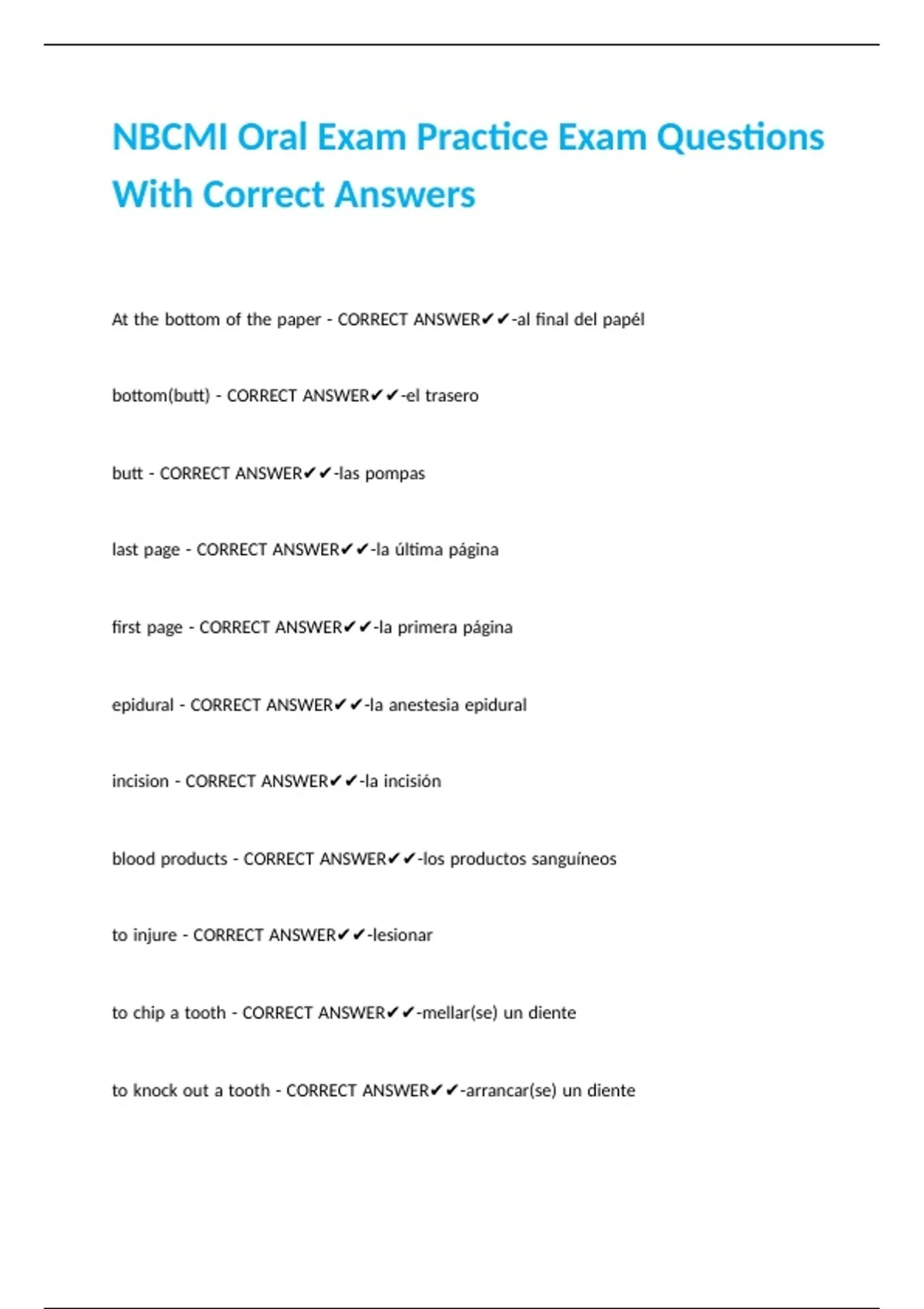 NBCMI Oral Exam Practice Exam Questions With Correct Answers

At the bottom of the paper - CORRECT ANSWER✔✔-al final del papél

bottom(butt) - CORRECT ANSWER✔✔-el trasero

butt - CORRECT ANSWER✔✔-las pompas

last page - CORRECT ANSWER✔✔-la última página

first page - CORRECT ANSWER✔✔-la primera página

epidural - CORRECT ANSWER✔✔-la anestesia epidural

incision - CORRECT ANSWER✔✔-la incisión

blood products - CORRECT ANSWER✔✔-los productos sanguíneos

to injure - CORRECT ANSWER✔✔-lesionar

to chip a tooth - CORRECT ANSWER✔✔-mellar(se) un diente

to knock out a tooth - CORRECT ANSWER✔✔-arrancar(se) un diente